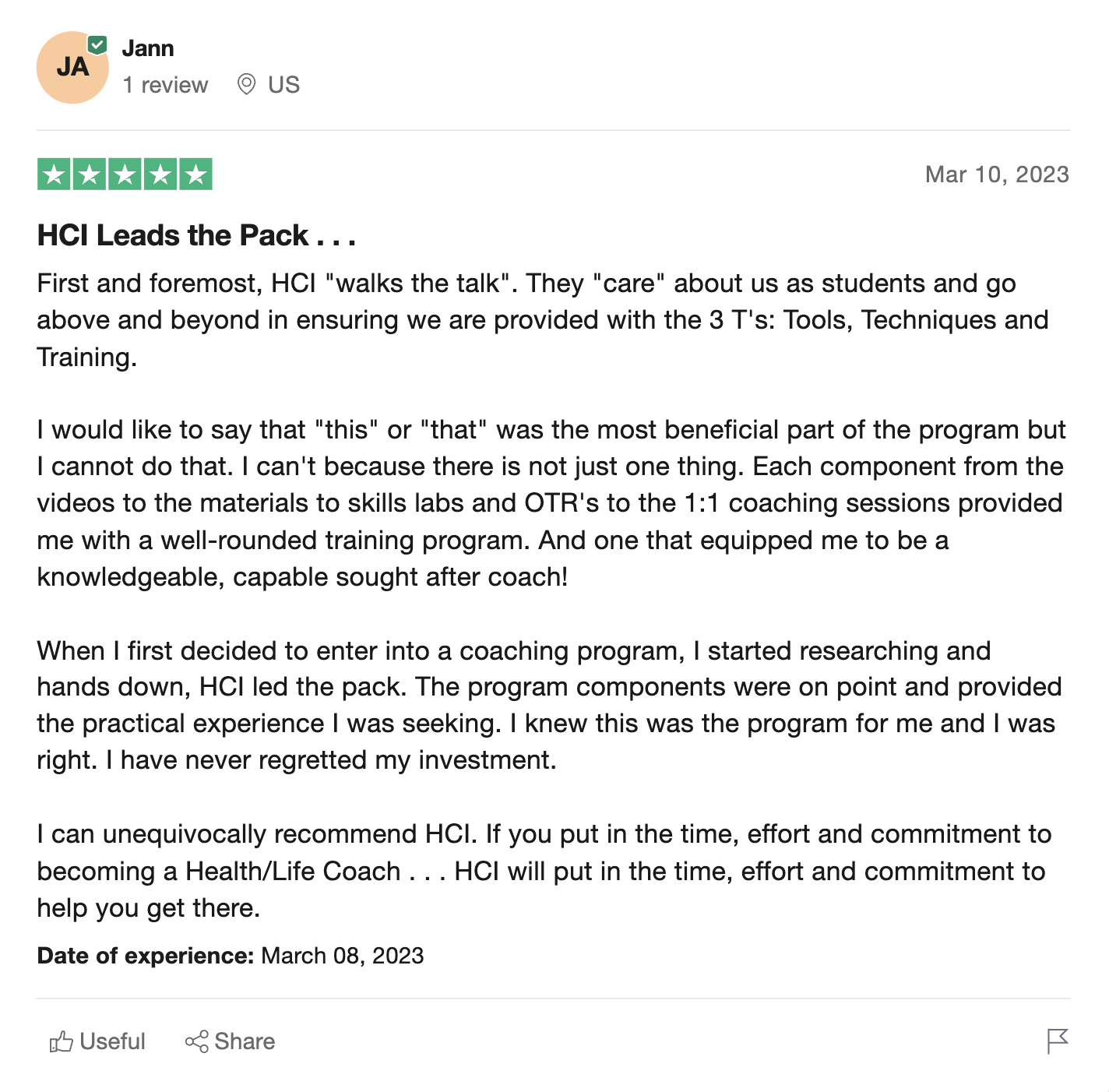 JA
Jann
1 review US

Mar 10, 2023

HCI Leads the Pack . . .

First and foremost, HCI "walks the talk". They "care" about us as students and go above and beyond in ensuring we are provided with the 3 T's: Tools, Techniques and Training.

I would like to say that "this" or "that" was the most beneficial part of the program but I cannot do that. I can't because there is not just one thing. Each component from the videos to the materials to skills labs and OTR's to the 1:1 coaching sessions provided me with a well-rounded training program. And one that equipped me to be a knowledgeable, capable sought after coach!

When I first decided to enter into a coaching program, I started researching and hands down, HCI led the pack. The program components were on point and provided the practical experience I was seeking. I knew this was the program for me and I was right. I have never regretted my investment.

I can unequivocally recommend HCI. If you put in the time, effort and commitment to becoming a Health/Life Coach . . . HCI will put in the time, effort and commitment to help you get there.

Date of experience: March 08, 2023

Useful Share